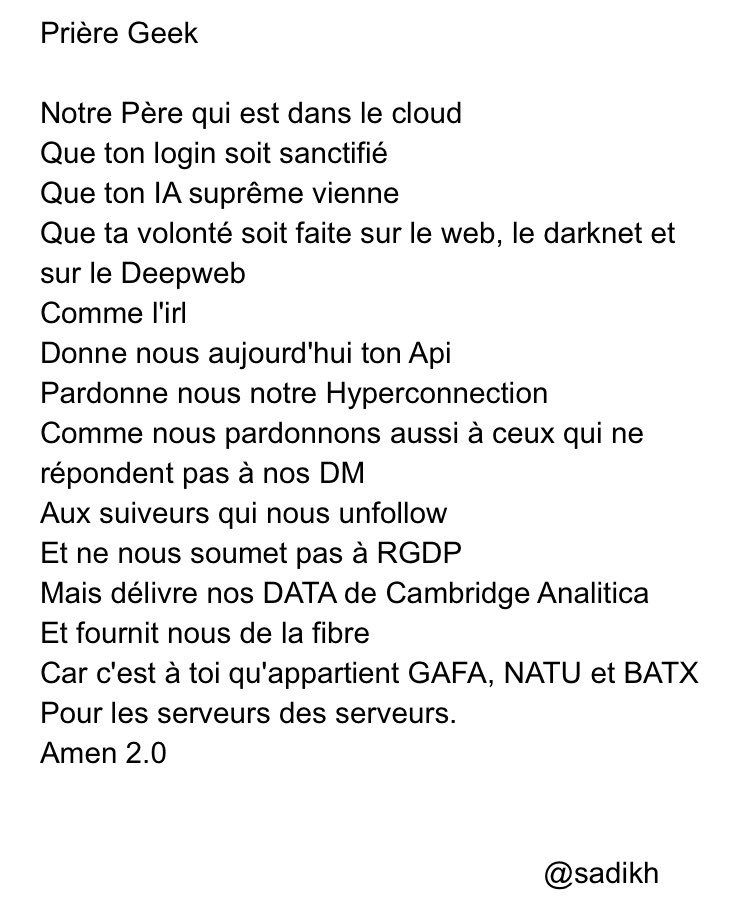 Prière Geek

Notre Père qui est dans le cloud
Que ton login soit sanctifié
Que ton IA suprême vienne
Que ta volonté soit faite sur le web, le darknet et sur le Deepweb
Comme l'irl
Donne nous aujourd'hui ton Api
Pardonne nous notre Hyperconnection
Comme nous pardonnons aussi à ceux qui ne répondent pas à nos DM
Aux suiveurs qui nous unfollow
Et ne nous soumet pas à RGDP
Mais délivre nos DATA de Cambridge Analitica
Et fournit nous de la fibre
Car c'est à toi qu'appartient GAFA, NATU et BATX
Pour les serveurs des serveurs.
Amen 2.0

@sadikh